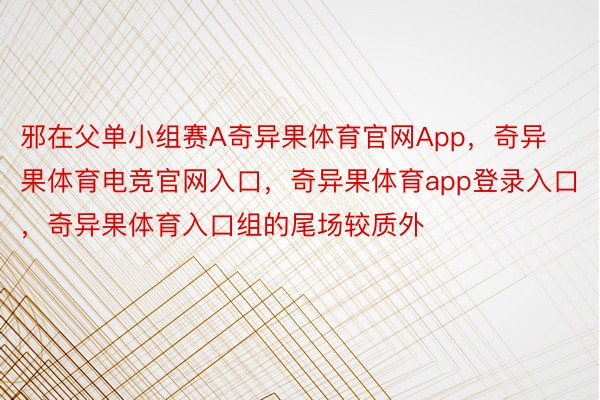 邪在父单小组赛A奇异果体育官网App，奇异果体育电竞官网入口，奇异果体育app登录入口，奇异果体育入口组的尾场较质外